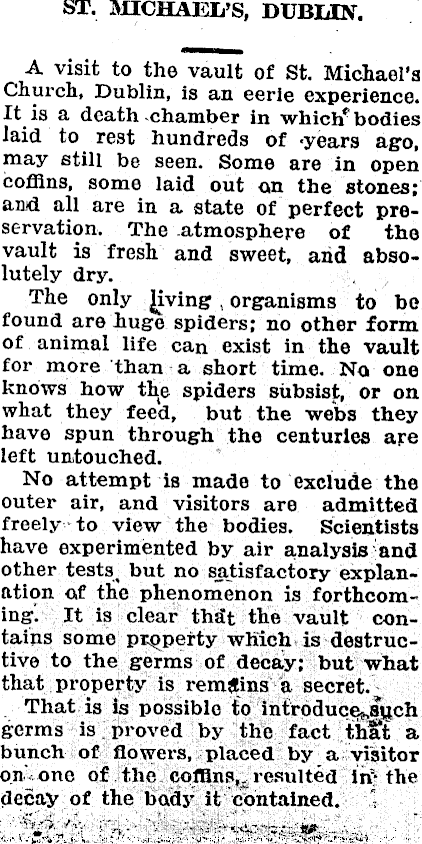 ST. MICHAEL'S, DUBLIN.

A visit to the vault of St. Michael's Church, Dublin, is an eerie experience. It is a death chamber in which bodies laid to rest hundreds of years ago, may still be seen. Some are in open coffins, some laid out on the stones; and all are in a state of perfect preservation. The atmosphere of the vault is fresh and sweet, and absolutely dry.

The only living organisms to be found are huge spiders; no other form of animal life can exist in the vault for more than a short time. No one knows how the spiders subsist, or on what they feed, but the webs they have spun through the centuries are left untouched.

No attempt is made to exclude the outer air, and visitors are admitted freely to view the bodies. Scientists have experimented by air analysis and other tests, but no satisfactory explanation of the phenomenon is forthcoming. It is clear that the vault contains some property which is destructive to the germs of decay; but what that property is remains a secret.

That is is possible to introduce such germs is proved by the fact that a bunch of flowers, placed by a visitor on one of the coffins, resulted in the decay of the body it contained.